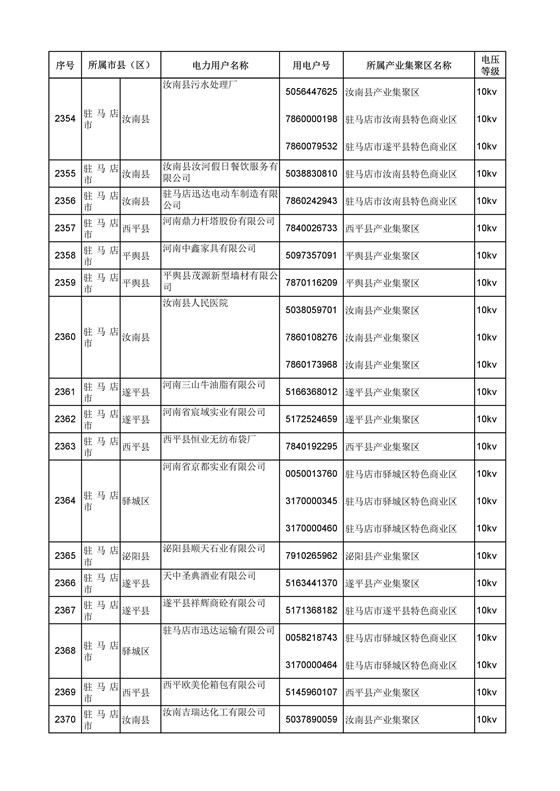 | 序号 | 所属市县（区） | | 电力用户名称 | 用电户号 | 所属产业集聚区名称 | 电压等级 |
|---|---|---|---|---|---|---|
| 2354 | 驻马店市 | 汝南县 | 汝南县污水处理厂 | 5056447625 | 汝南县产业集聚区 | 10kv |
| | | | | 7860000198 | 驻马店市汝南县特色商业区 | 10kv |
| | | | | 7860079532 | 驻马店市遂平县特色商业区 | 10kv |
| 2355 | 驻马店市 | 汝南县 | 汝南县汝河假日餐饮服务有限公司 | 5038830810 | 驻马店市汝南县特色商业区 | 10kv |
| 2356 | 驻马店市 | 汝南县 | 驻马店迅达电动车制造有限公司 | 7860242943 | 驻马店市汝南县特色商业区 | 10kv |
| 2357 | 驻马店市 | 西平县 | 河南鼎力杆塔股份有限公司 | 7840026733 | 西平县产业集聚区 | 10kv |
| 2358 | 驻马店市 | 平舆县 | 河南中鑫家具有限公司 | 5097357091 | 平舆县产业集聚区 | 10kv |
| 2359 | 驻马店市 | 平舆县 | 平舆县茂源新型墙材有限公司 | 7870116209 | 平舆县产业集聚区 | 10kv |
| 2360 | 驻马店市 | 汝南县 | 汝南县人民医院 | 5038059701 | 汝南县产业集聚区 | 10kv |
| | | | | 7860108276 | 汝南县产业集聚区 | 10kv |
| | | | | 7860173968 | 汝南县产业集聚区 | 10kv |
| 2361 | 驻马店市 | 遂平县 | 河南三山牛油脂有限公司 | 5166368012 | 遂平县产业集聚区 | 10kv |
| 2362 | 驻马店市 | 遂平县 | 河南省宸域实业有限公司 | 5172524659 | 遂平县产业集聚区 | 10kv |
| 2363 | 驻马店市 | 西平县 | 西平县恒业无纺布袋厂 | 7840192295 | 西平县产业集聚区 | 10kv |
| 2364 | 驻马店市 | 驿城区 | 河南省京都实业有限公司 | 0050013760 | 驻马店市驿城区特色商业区 | 10kv |
| | | | | 3170000345 | 驻马店市驿城区特色商业区 | 10kv |
| | | | | 3170000460 | 驻马店市驿城区特色商业区 | 10kv |
| 2365 | 驻马店市 | 泌阳县 | 泌阳县顺天石业有限公司 | 7910265962 | 泌阳县产业集聚区 | 10kv |
| 2366 | 驻马店市 | 遂平县 | 天中圣典酒业有限公司 | 5163441370 | 遂平县产业集聚区 | 10kv |
| 2367 | 驻马店市 | 遂平县 | 遂平县祥辉商砼有限公司 | 5171368182 | 驻马店市遂平县特色商业区 | 10kv |
| 2368 | 驻马店市 | 驿城区 | 驻马店市迅达运输有限公司 | 0058218743 | 驻马店市驿城区特色商业区 | 10kv |
| | | | | 3170000464 | 驻马店市驿城区特色商业区 | 10kv |
| 2369 | 驻马店市 | 西平县 | 西平欧美伦箱包有限公司 | 5145960107 | 西平县产业集聚区 | 10kv |
| 2370 | 驻马店市 | 汝南县 | 汝南吉瑞达化工有限公司 | 5037890059 | 汝南县产业集聚区 | 10kv |